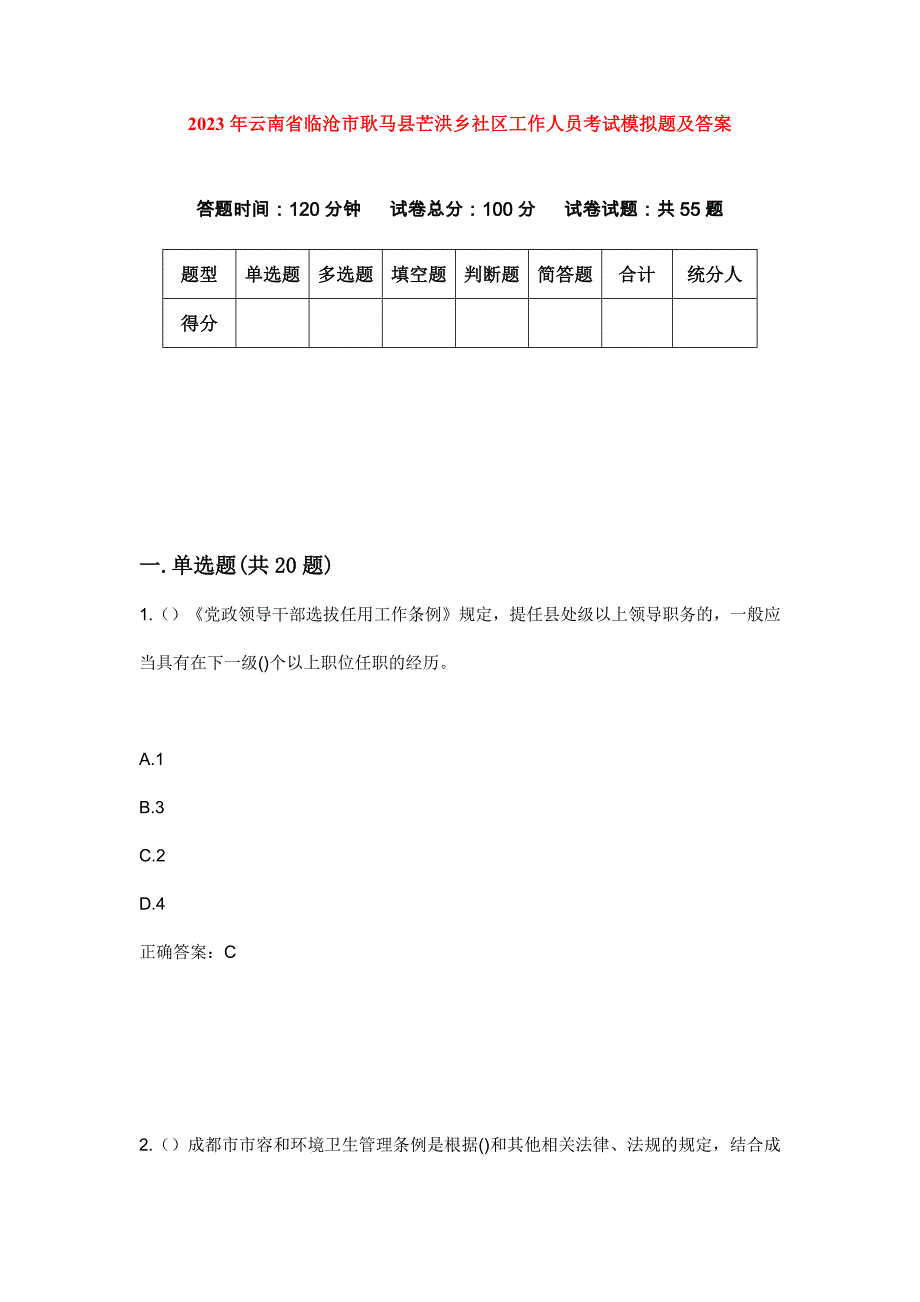 2023年云南省临沧市耿马县芒洪乡社区工作人员考试模拟题及答案

答题时间：120分钟　试卷总分：100分　试卷试题：共55题

| 题型 | 单选题 | 多选题 | 填空题 | 判断题 | 简答题 | 合计 | 统分人 |
|---|---|---|---|---|---|---|---|
| 得分 | | | | | | | |

一.单选题(共20题)

1.（）《党政领导干部选拔任用工作条例》规定，提任县处级以上领导职务的，一般应当具有在下一级()个以上职位任职的经历。

A.1

B.3

C.2

D.4

正确答案：C

2.（）成都市市容和环境卫生管理条例是根据()和其他相关法律、法规的规定，结合成